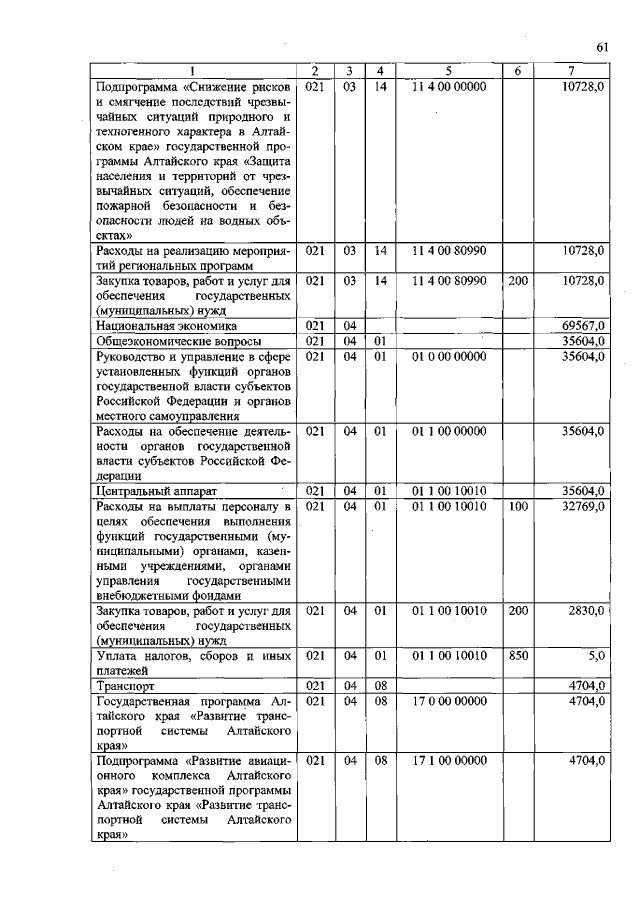 61

| 1 | 2 | 3 | 4 | 5 | 6 | 7 |
|---|---|---|---|---|---|---|
| Подпрограмма «Снижение рисков и смягчение последствий чрезвычайных ситуаций природного и техногенного характера в Алтайском крае» государственной программы Алтайского края «Защита населения и территорий от чрезвычайных ситуаций, обеспечение пожарной безопасности и безопасности людей на водных объектах» | 021 | 03 | 14 | 11 4 00 00000 | | 10728,0 |
| Расходы на реализацию мероприятий региональных программ | 021 | 03 | 14 | 11 4 00 80990 | | 10728,0 |
| Закупка товаров, работ и услуг для обеспечения государственных (муниципальных) нужд | 021 | 03 | 14 | 11 4 00 80990 | 200 | 10728,0 |
| Национальная экономика | 021 | 04 | | | | 69567,0 |
| Общеэкономические вопросы | 021 | 04 | 01 | | | 35604,0 |
| Руководство и управление в сфере установленных функций органов государственной власти субъектов Российской Федерации и органов местного самоуправления | 021 | 04 | 01 | 01 0 00 00000 | | 35604,0 |
| Расходы на обеспечение деятельности органов государственной власти субъектов Российской Федерации | 021 | 04 | 01 | 01 1 00 00000 | | 35604,0 |
| Центральный аппарат | 021 | 04 | 01 | 01 1 00 10010 | | 35604,0 |
| Расходы на выплаты персоналу в целях обеспечения выполнения функций государственными (муниципальными) органами, казенными учреждениями, органами управления государственными внебюджетными фондами | 021 | 04 | 01 | 01 1 00 10010 | 100 | 32769,0 |
| Закупка товаров, работ и услуг для обеспечения государственных (муниципальных) нужд | 021 | 04 | 01 | 01 1 00 10010 | 200 | 2830,0 |
| Уплата налогов, сборов и иных платежей | 021 | 04 | 01 | 01 1 00 10010 | 850 | 5,0 |
| Транспорт | 021 | 04 | 08 | | | 4704,0 |
| Государственная программа Алтайского края «Развитие транспортной системы Алтайского края» | 021 | 04 | 08 | 17 0 00 00000 | | 4704,0 |
| Подпрограмма «Развитие авиационного комплекса Алтайского края» государственной программы Алтайского края «Развитие транспортной системы Алтайского края» | 021 | 04 | 08 | 17 1 00 00000 | | 4704,0 |